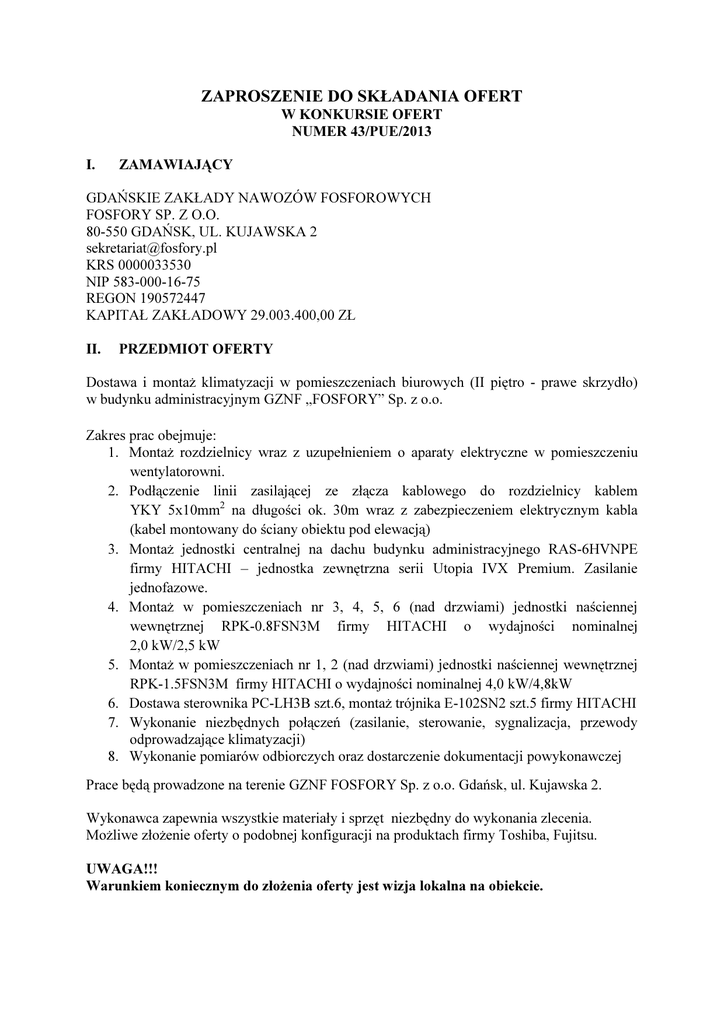 ZAPROSZENIE DO SKŁADANIA OFERT
W KONKURSIE OFERT
NUMER 43/PUE/2013

I. ZAMAWIAJĄCY

GDAŃSKIE ZAKŁADY NAWOZÓW FOSFOROWYCH
FOSFORY SP. Z O.O.
80-550 GDAŃSK, UL. KUJAWSKA 2
sekretariat@fosfory.pl
KRS 0000033530
NIP 583-000-16-75
REGON 190572447
KAPITAŁ ZAKŁADOWY 29.003.400,00 ZŁ

II. PRZEDMIOT OFERTY

Dostawa i montaż klimatyzacji w pomieszczeniach biurowych (II piętro - prawe skrzydło) w budynku administracyjnym GZNF „FOSFORY" Sp. z o.o.

Zakres prac obejmuje:
1. Montaż rozdzielnicy wraz z uzupełnieniem o aparaty elektryczne w pomieszczeniu wentylatorowni.
2. Podłączenie linii zasilającej ze złącza kablowego do rozdzielnicy kablem YKY 5x10mm$^2$ na długości ok. 30m wraz z zabezpieczeniem elektrycznym kabla (kabel montowany do ściany obiektu pod elewacją)
3. Montaż jednostki centralnej na dachu budynku administracyjnego RAS-6HVNPE firmy HITACHI – jednostka zewnętrzna serii Utopia IVX Premium. Zasilanie jednofazowe.
4. Montaż w pomieszczeniach nr 3, 4, 5, 6 (nad drzwiami) jednostki naściennej wewnętrznej RPK-0.8FSN3M firmy HITACHI o wydajności nominalnej 2,0 kW/2,5 kW
5. Montaż w pomieszczeniach nr 1, 2 (nad drzwiami) jednostki naściennej wewnętrznej RPK-1.5FSN3M firmy HITACHI o wydajności nominalnej 4,0 kW/4,8kW
6. Dostawa sterownika PC-LH3B szt.6, montaż trójnika E-102SN2 szt.5 firmy HITACHI
7. Wykonanie niezbędnych połączeń (zasilanie, sterowanie, sygnalizacja, przewody odprowadzające klimatyzacji)
8. Wykonanie pomiarów odbiorczych oraz dostarczenie dokumentacji powykonawczej

Prace będą prowadzone na terenie GZNF FOSFORY Sp. z o.o. Gdańsk, ul. Kujawska 2.

Wykonawca zapewnia wszystkie materiały i sprzęt niezbędny do wykonania zlecenia.
Możliwe złożenie oferty o podobnej konfiguracji na produktach firmy Toshiba, Fujitsu.

UWAGA!!!
Warunkiem koniecznym do złożenia oferty jest wizja lokalna na obiekcie.